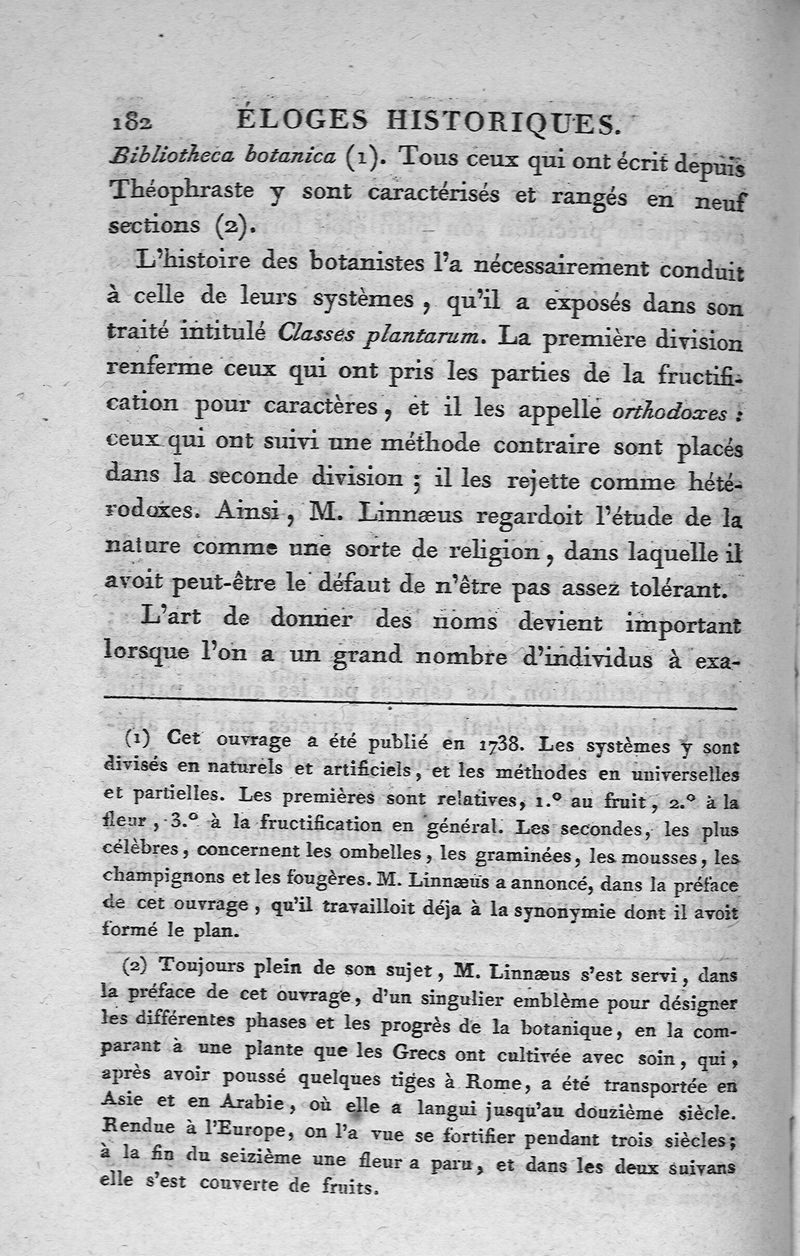 182 ÉLOGES HISTORIQUES.

Bibliotheca botanica (1). Tous ceux qui ont écrit depuis Théophraste y sont caractérisés et rangés en neuf sections (2).

L'histoire des botanistes l'a nécessairement conduit à celle de leurs systèmes, qu'il a exposés dans son traité intitulé Classes plantarum. La première division renferme ceux qui ont pris les parties de la fructification pour caractères, et il les appelle orthodoxes : ceux qui ont suivi une méthode contraire sont placés dans la seconde division ; il les rejette comme hétérodoxes. Ainsi, M. Linnæus regardoit l'étude de la nature comme une sorte de religion, dans laquelle il avoit peut-être le défaut de n'être pas assez tolérant.

L'art de donner des noms devient important lorsque l'on a un grand nombre d'individus à exa-

(1) Cet ouvrage a été publié en 1738. Les systèmes y sont divisés en naturels et artificiels, et les méthodes en universelles et partielles. Les premières sont relatives, 1.° au fruit, 2.° à la fleur, 3.° à la fructification en général. Les secondes, les plus célèbres, concernent les ombelles, les graminées, les mousses, les champignons et les fougères. M. Linnæus a annoncé, dans la préface de cet ouvrage, qu'il travailloit déja à la synonymie dont il avoit formé le plan.

(2) Toujours plein de son sujet, M. Linnæus s'est servi, dans la préface de cet ouvrage, d'un singulier emblème pour désigner les différentes phases et les progrès de la botanique, en la comparant à une plante que les Grecs ont cultivée avec soin, qui, après avoir poussé quelques tiges à Rome, a été transportée en Asie et en Arabie, où elle a langui jusqu'au douzième siècle. Rendue à l'Europe, on l'a vue se fortifier pendant trois siècles; à la fin du seizième une fleur a paru, et dans les deux suivans elle s'est couverte de fruits.